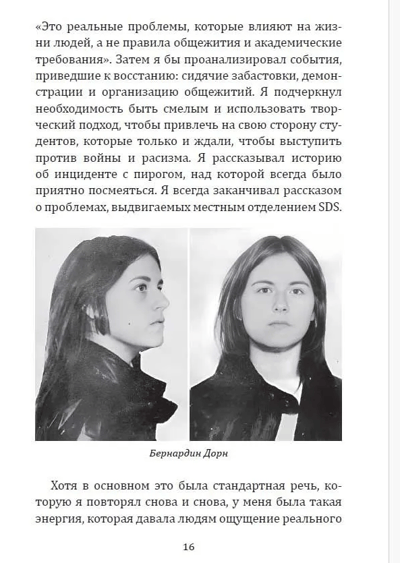 «Это реальные проблемы, которые влияют на жизни людей, а не правила общежития и академические требования». Затем я бы проанализировал события, приведшие к восстанию: сидячие забастовки, демонстрации и организацию общежитий. Я подчеркнул необходимость быть смелым и использовать творческий подход, чтобы привлечь на свою сторону студентов, которые только и ждали, чтобы выступить против войны и расизма. Я рассказывал историю об инциденте с пирогом, над которой всегда было приятно посмеяться. Я всегда заканчивал рассказом о проблемах, выдвигаемых местным отделением SDS.

Бернардин Дорн

Хотя в основном это была стандартная речь, которую я повторял снова и снова, у меня была такая энергия, которая давала людям ощущение реального

16